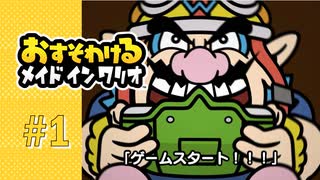 おすそわける
メイド イン ワリオ

#1

「ゲームスタート！！！」